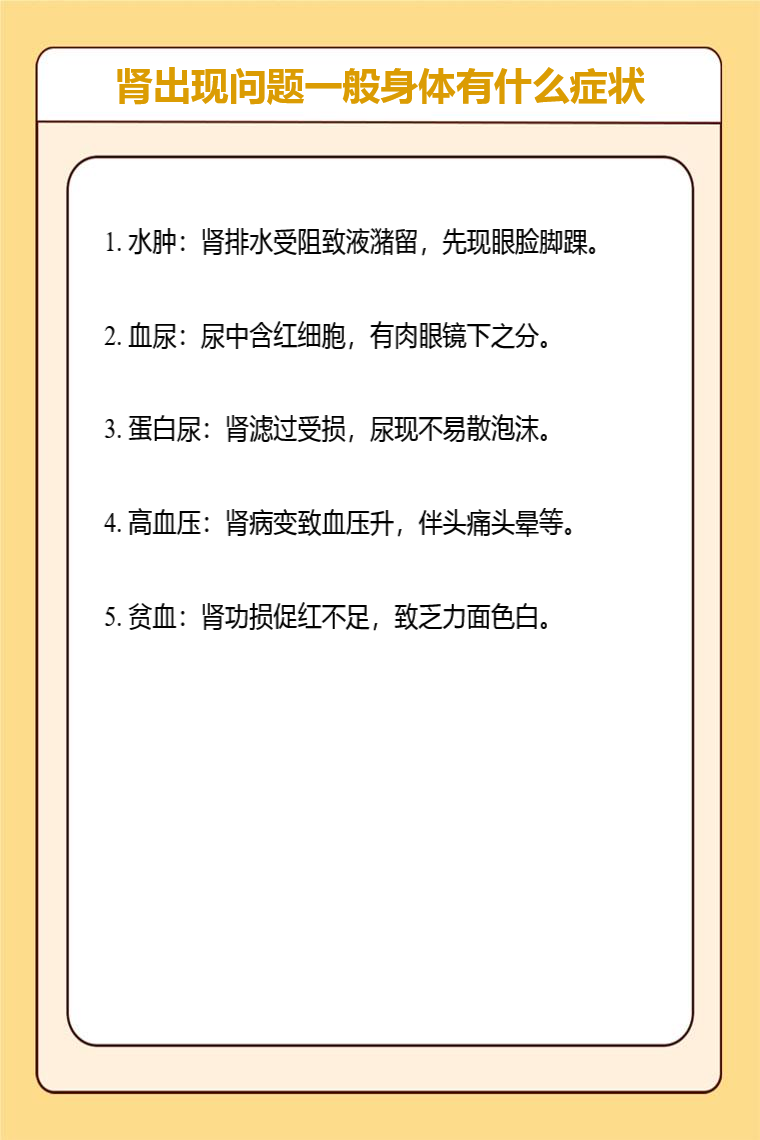 肾出现问题一般身体有什么症状

1. 水肿：肾排水受阻致液潴留，先现眼睑脚踝。

2. 血尿：尿中含红细胞，有肉眼镜下之分。

3. 蛋白尿：肾滤过受损，尿现不易散泡沫。

4. 高血压：肾病变致血压升，伴头痛头晕等。

5. 贫血：肾功损促红不足，致乏力面色白。